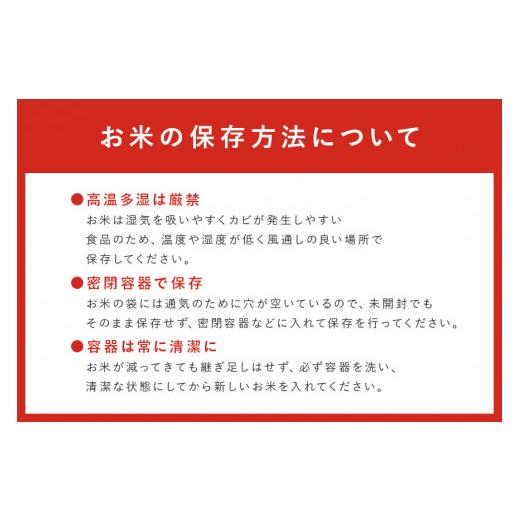 お米の保存方法について

●高温多湿は厳禁
お米は湿気を吸いやすくカビが発生しやすい食品のため、温度や湿度が低く風通しの良い場所で保存してください。

●密閉容器で保存
お米の袋には通気のために穴が空いているので、未開封でもそのまま保存せず、密閉容器などに入れて保存を行ってください。

●容器は常に清潔に
お米が減ってきても継ぎ足しはせず、必ず容器を洗い、清潔な状態にしてから新しいお米を入れてください。